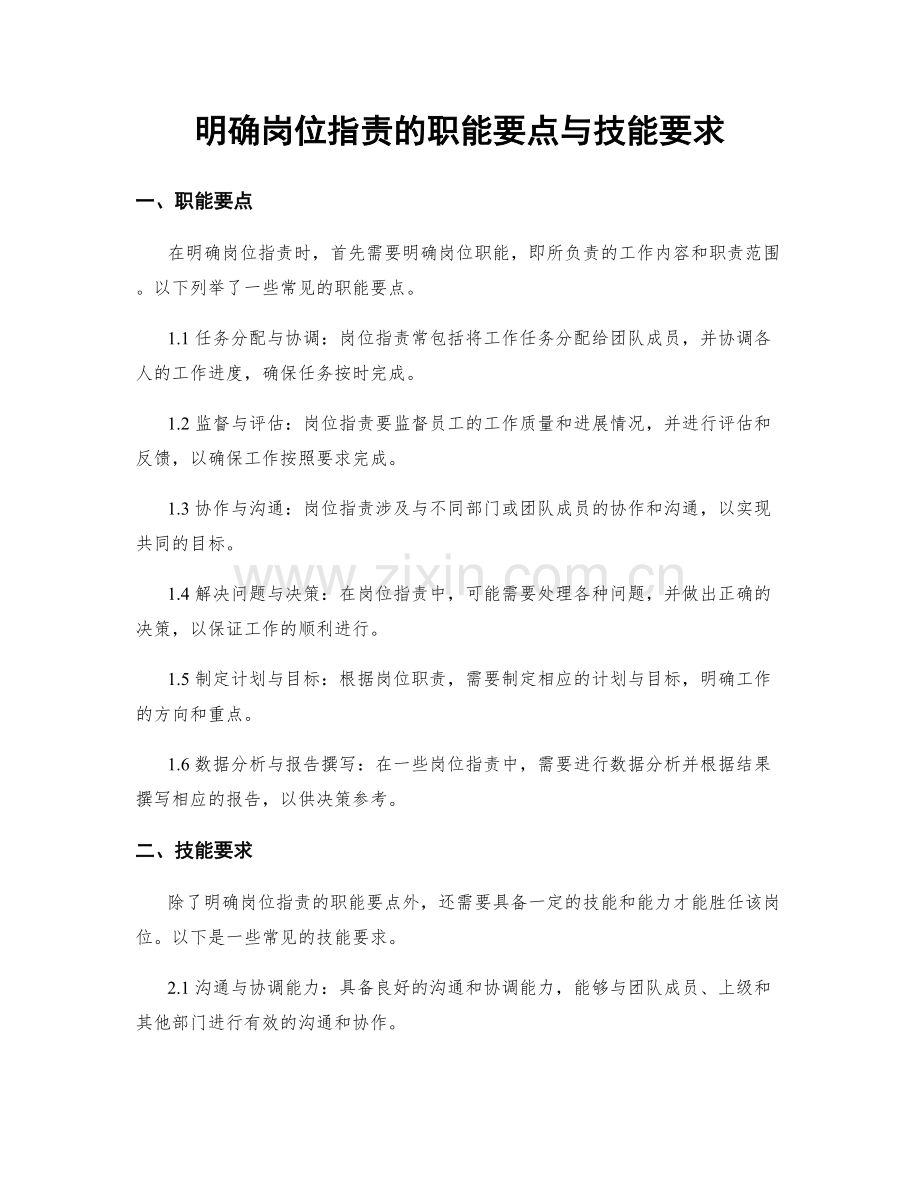 明确岗位指责的职能要点与技能要求

一、职能要点

在明确岗位指责时，首先需要明确岗位职能，即所负责的工作内容和职责范围。以下列举了一些常见的职能要点。

1.1 任务分配与协调：岗位指责常包括将工作任务分配给团队成员，并协调各人的工作进度，确保任务按时完成。

1.2 监督与评估：岗位指责要监督员工的工作质量和进展情况，并进行评估和反馈，以确保工作按照要求完成。

1.3 协作与沟通：岗位指责涉及与不同部门或团队成员的协作和沟通，以实现共同的目标。

1.4 解决问题与决策：在岗位指责中，可能需要处理各种问题，并做出正确的决策，以保证工作的顺利进行。

1.5 制定计划与目标：根据岗位职责，需要制定相应的计划与目标，明确工作的方向和重点。

1.6 数据分析与报告撰写：在一些岗位指责中，需要进行数据分析并根据结果撰写相应的报告，以供决策参考。

二、技能要求

除了明确岗位指责的职能要点外，还需要具备一定的技能和能力才能胜任该岗位。以下是一些常见的技能要求。

2.1 沟通与协调能力：具备良好的沟通和协调能力，能够与团队成员、上级和其他部门进行有效的沟通和协作。

www.zixin.com.cn